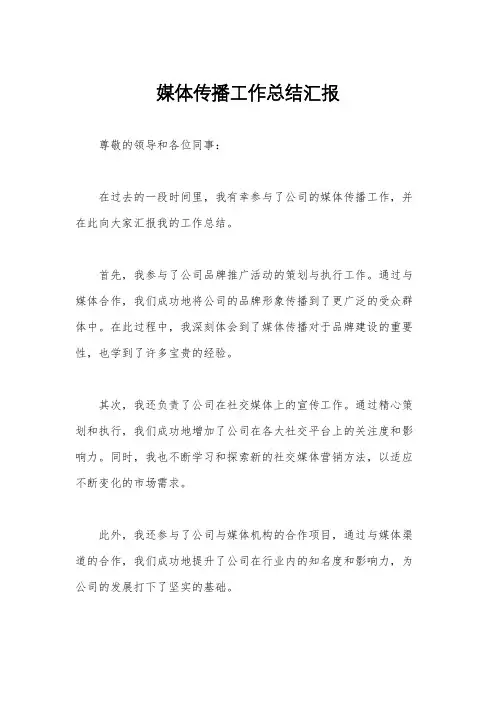 媒体传播工作总结汇报

尊敬的领导和各位同事：

在过去的一段时间里，我有幸参与了公司的媒体传播工作，并在此向大家汇报我的工作总结。

首先，我参与了公司品牌推广活动的策划与执行工作。通过与媒体合作，我们成功地将公司的品牌形象传播到了更广泛的受众群体中。在此过程中，我深刻体会到了媒体传播对于品牌建设的重要性，也学到了许多宝贵的经验。

其次，我还负责了公司在社交媒体上的宣传工作。通过精心策划和执行，我们成功地增加了公司在各大社交平台上的关注度和影响力。同时，我也不断学习和探索新的社交媒体营销方法，以适应不断变化的市场需求。

此外，我还参与了公司与媒体机构的合作项目，通过与媒体渠道的合作，我们成功地提升了公司在行业内的知名度和影响力，为公司的发展打下了坚实的基础。